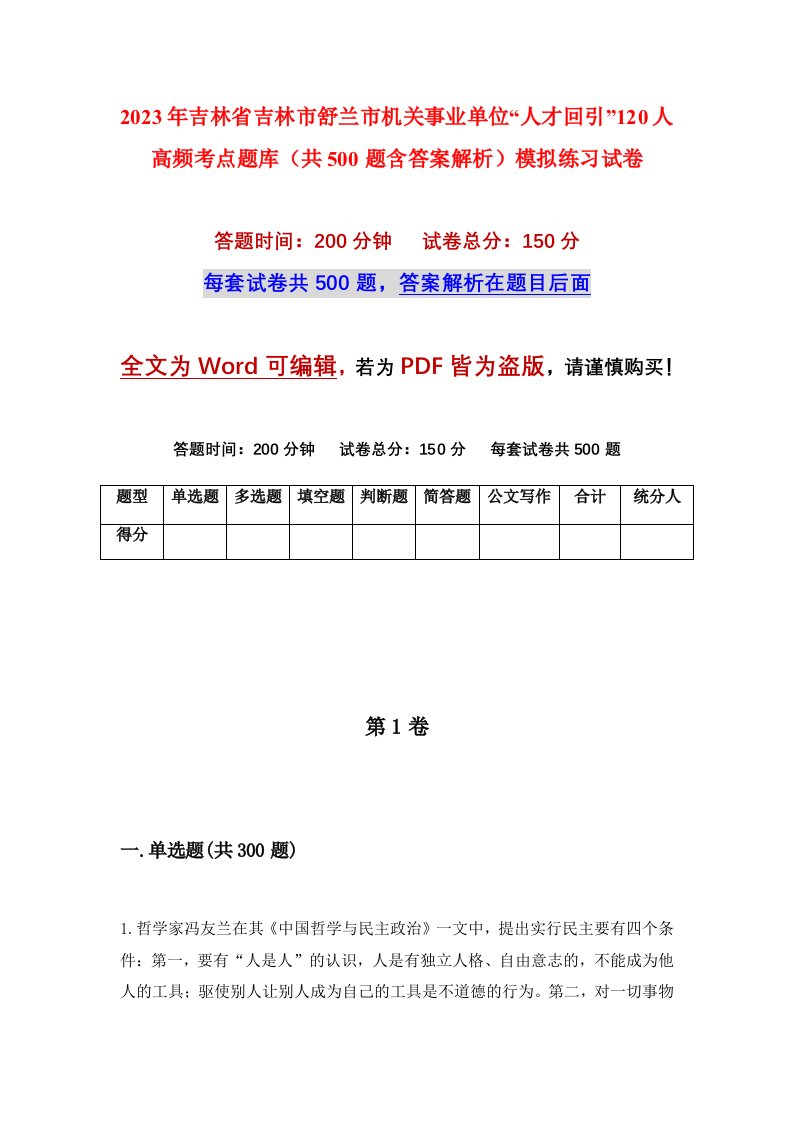 2023年吉林省吉林市舒兰市机关事业单位“人才回引”120人高频考点题库（共500题含答案解析）模拟练习试卷

答题时间：200分钟　试卷总分：150分

每套试卷共500题，答案解析在题目后面

全文为Word可编辑，若为PDF皆为盗版，请谨慎购买！

答题时间：200分钟　试卷总分：150分　每套试卷共500题

| 题型 | 单选题 | 多选题 | 填空题 | 判断题 | 简答题 | 公文写作 | 合计 | 统分人 |
|---|---|---|---|---|---|---|---|---|
| 得分 | | | | | | | | |

第1卷

一.单选题(共300题)

1.哲学家冯友兰在其《中国哲学与民主政治》一文中，提出实行民主要有四个条件：第一，要有“人是人”的认识，人是有独立人格、自由意志的，不能成为他人的工具；驱使别人让别人成为自己的工具是不道德的行为。第二，对一切事物